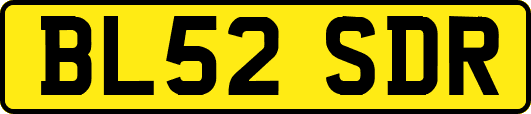 BL52 SDR